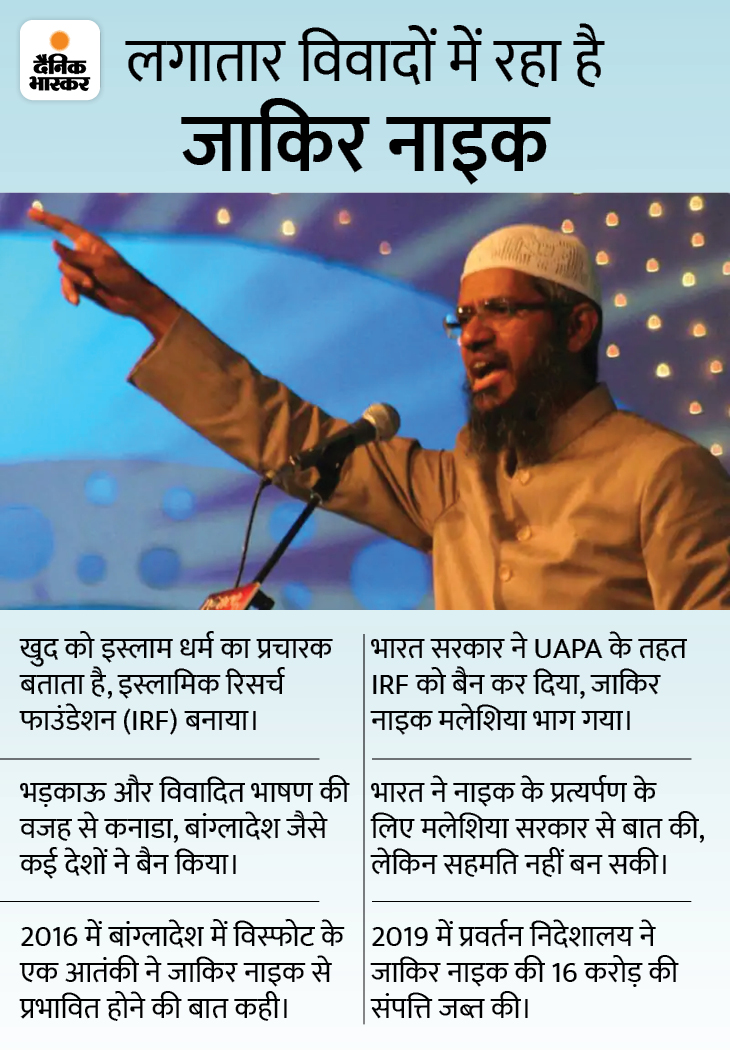 दैनिक भास्कर

लगातार विवादों में रहा है
जाकिर नाइक

खुद को इस्लाम धर्म का प्रचारक बताता है, इस्लामिक रिसर्च फाउंडेशन (IRF) बनाया।

भड़काऊ और विवादित भाषण की वजह से कनाडा, बांग्लादेश जैसे कई देशों ने बैन किया।

2016 में बांग्लादेश में विस्फोट के एक आतंकी ने जाकिर नाइक से प्रभावित होने की बात कही।

भारत सरकार ने UAPA के तहत IRF को बैन कर दिया, जाकिर नाइक मलेशिया भाग गया।

भारत ने नाइक के प्रत्यर्पण के लिए मलेशिया सरकार से बात की, लेकिन सहमति नहीं बन सकी।

2019 में प्रवर्तन निदेशालय ने जाकिर नाइक की 16 करोड़ की संपत्ति जब्त की।